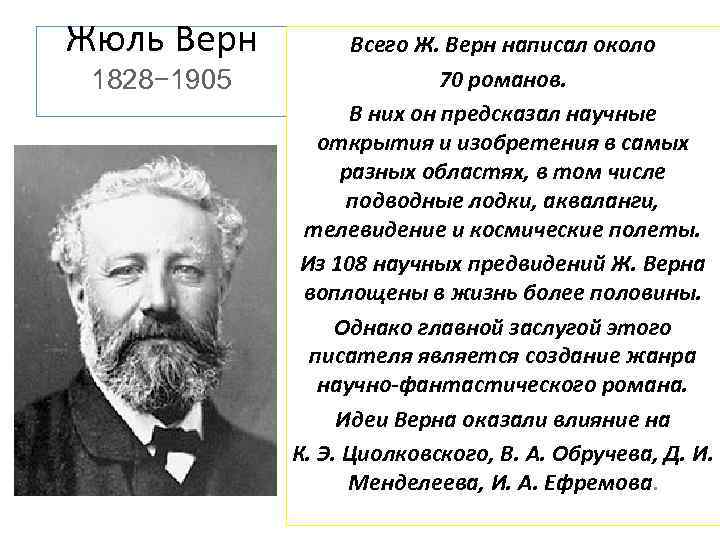 Жюль Верн
1828−1905

Всего Ж. Верн написал около 70 романов.

В них он предсказал научные открытия и изобретения в самых разных областях, в том числе подводные лодки, акваланги, телевидение и космические полеты.

Из 108 научных предвидений Ж. Верна воплощены в жизнь более половины.

Однако главной заслугой этого писателя является создание жанра научно-фантастического романа.

Идеи Верна оказали влияние на К. Э. Циолковского, В. А. Обручева, Д. И. Менделеева, И. А. Ефремова.